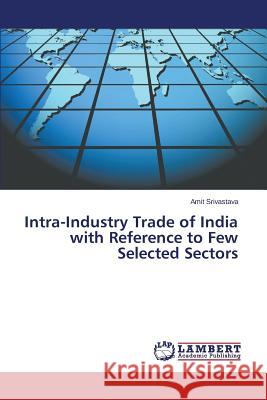 Amit Srivastava

Intra-Industry Trade of India with Reference to Few Selected Sectors

LAP
LAMBERT
Academic Publishing

Kraina Książek